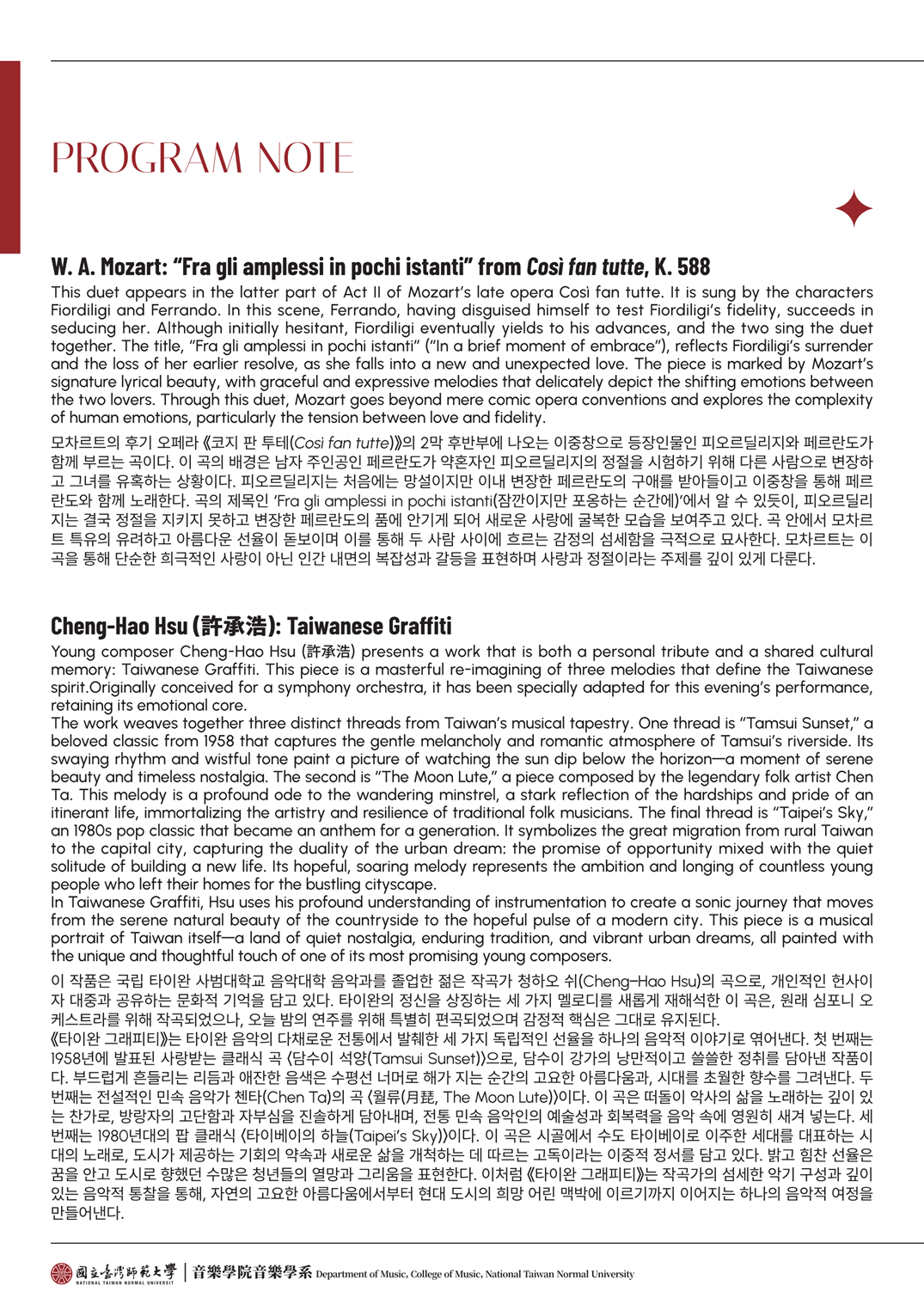 PROGRAM NOTE

W. A. Mozart: “Fra gli amplessi in pochi istanti” from Così fan tutte, K. 588

This duet appears in the latter part of Act II of Mozart’s late opera Così fan tutte. It is sung by the characters Fiordiligi and Ferrando. In this scene, Ferrando, having disguised himself to test Fiordiligi’s fidelity, succeeds in seducing her. Although initially hesitant, Fiordiligi eventually yields to his advances, and the two sing the duet together. The title, “Fra gli amplessi in pochi istanti” (“In a brief moment of embrace”), reflects Fiordiligi’s surrender and the loss of her earlier resolve, as she falls into a new and unexpected love. The piece is marked by Mozart’s signature lyrical beauty, with graceful and expressive melodies that delicately depict the shifting emotions between the two lovers. Through this duet, Mozart goes beyond mere comic opera conventions and explores the complexity of human emotions, particularly the tension between love and fidelity.

모차르트의 후기 오페라 《코지 판 투테(Cosi fan tutte)》의 2막 후반부에 나오는 이중창으로 등장인물인 피오르딜리지와 페르란도가 함께 부르는 곡이다. 이 곡의 배경은 남자 주인공인 페르란도가 약혼자인 피오르딜리지의 정절을 시험하기 위해 다른 사람으로 변장하고 그녀를 유혹하는 상황이다. 피오르딜리지는 처음에는 망설이지만 이내 변장한 페르란도의 구애를 받아들이고 이중창을 통해 페르란도와 함께 노래한다. 곡의 제목인 ‘Fra gli amplessi in pochi istanti(잠깐이지만 포옹하는 순간에)’에서 알 수 있듯이, 피오르딜리지는 결국 정절을 지키지 못하고 변장한 페르란도의 품에 안기게 되어 새로운 사랑에 굴복한 모습을 보여주고 있다. 곡 안에서 모차르트 특유의 유려하고 아름다운 선율이 돋보이며 이를 통해 두 사람 사이에 흐르는 감정의 섬세함을 극적으로 묘사한다. 모차르트는 이 곡을 통해 단순한 희극적인 사랑이 아닌 인간 내면의 복잡성과 갈등을 표현하며 사랑과 정절이라는 주제를 깊이 있게 다룬다.

Cheng-Hao Hsu (許承浩): Taiwanese Graffiti

Young composer Cheng-Hao Hsu (許承浩) presents a work that is both a personal tribute and a shared cultural memory: Taiwanese Graffiti. This piece is a masterful re-imagining of three melodies that define the Taiwanese spirit.Originally conceived for a symphony orchestra, it has been specially adapted for this evening’s performance, retaining its emotional core.
The work weaves together three distinct threads from Taiwan’s musical tapestry. One thread is “Tamsui Sunset,” a beloved classic from 1958 that captures the gentle melancholy and romantic atmosphere of Tamsui’s riverside. Its swaying rhythm and wistful tone paint a picture of watching the sun dip below the horizon—a moment of serene beauty and timeless nostalgia. The second is “The Moon Lute,” a piece composed by the legendary folk artist Chen Ta. This melody is a profound ode to the wandering minstrel, a stark reflection of the hardships and pride of an itinerant life, immortalizing the artistry and resilience of traditional folk musicians. The final thread is “Taipei’s Sky,” an 1980s pop classic that became an anthem for a generation. It symbolizes the great migration from rural Taiwan to the capital city, capturing the duality of the urban dream: the promise of opportunity mixed with the quiet solitude of building a new life. Its hopeful, soaring melody represents the ambition and longing of countless young people who left their homes for the bustling cityscape.
In Taiwanese Graffiti, Hsu uses his profound understanding of instrumentation to create a sonic journey that moves from the serene natural beauty of the countryside to the hopeful pulse of a modern city. This piece is a musical portrait of Taiwan itself—a land of quiet nostalgia, enduring tradition, and vibrant urban dreams, all painted with the unique and thoughtful touch of one of its most promising young composers.

이 작품은 국립 타이완 사범대학교 음악대학 음악과를 졸업한 젊은 작곡가 청하오 쉬(Cheng-Hao Hsu)의 곡으로, 개인적인 헌사이자 대중과 공유하는 문화적 기억을 담고 있다. 타이완의 정신을 상징하는 세 가지 멜로디를 새롭게 재해석한 이 곡은, 원래 심포니 오케스트라를 위해 작곡되었으나, 오늘 밤의 연주를 위해 특별히 편곡되었으며 감정적 핵심은 그대로 유지된다.
《타이완 그래피티》는 타이완 음악의 다채로운 전통에서 발췌한 세 가지 독립적인 선율을 하나의 음악적 이야기로 엮어낸다. 첫 번째는 1958년에 발표된 사랑받는 클래식 곡 〈담수이 석양(Tamsui Sunset)〉으로, 담수이 강가의 낭만적이고 쓸쓸한 정취를 담아낸 작품이다. 부드럽게 흔들리는 리듬과 애잔한 음색은 수평선 너머로 해가 지는 순간의 고요한 아름다움과, 시대를 초월한 향수를 그려낸다. 두 번째는 전설적인 민속 음악가 첸타(Chen Ta)의 곡 〈월류(月琵, The Moon Lute)〉이다. 이 곡은 떠돌이 악사의 삶을 노래하는 깊이 있는 찬가로, 방랑자의 고단함과 자부심을 진솔하게 담아내며, 전통 민속 음악인의 예술성과 회복력을 음악 속에 영원히 새겨 넣는다. 세 번째는 1980년대의 팝 클래식 〈타이베이의 하늘(Taipei’s Sky)〉이다. 이 곡은 시골에서 수도 타이베이로 이주한 세대를 대표하는 시대의 노래로, 도시가 제공하는 기회의 약속과 새로운 삶을 개척하는 데 따르는 고독이라는 이중적 정서를 담고 있다. 밝고 힘찬 선율은 꿈을 안고 도시로 향했던 수많은 청년들의 열망과 그리움을 표현한다. 이처럼 《타이완 그래피티》는 작곡가의 섬세한 악기 구성과 깊이 있는 음악적 통찰을 통해, 자연의 고요한 아름다움에서부터 현대 도시의 희망 어린 맥박에 이르기까지 이어지는 하나의 음악적 여정을 만들어낸다.

國立臺灣師範大學 NATIONAL TAIWAN NORMAL UNIVERSITY | 音樂學院音樂學系 Department of Music, College of Music, National Taiwan Normal University